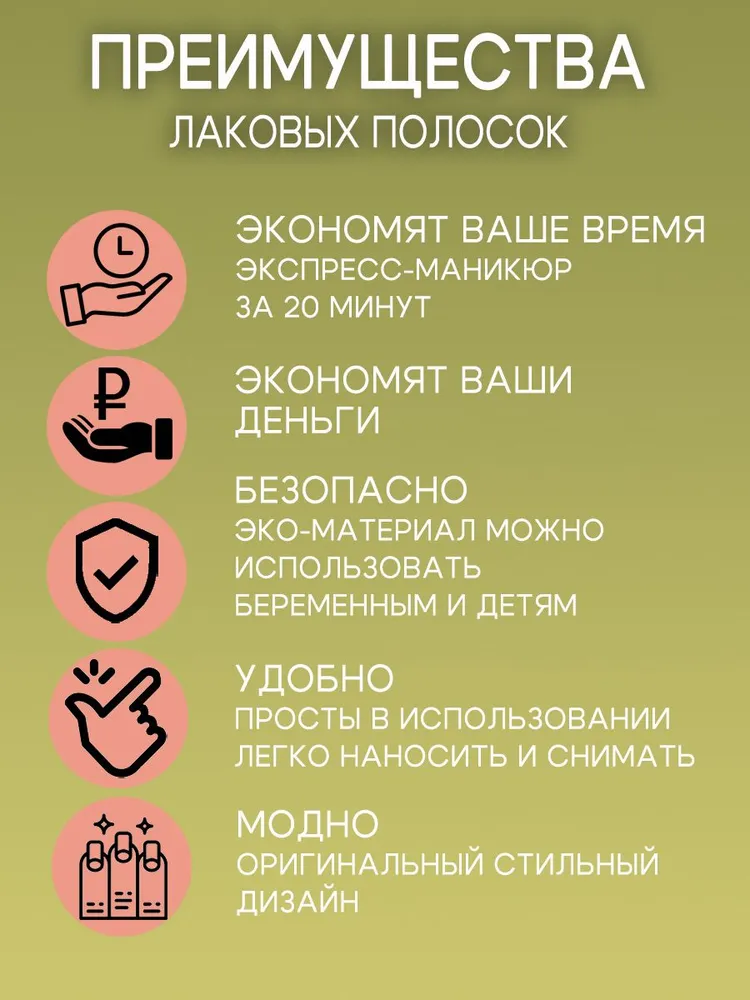 ПРЕИМУЩЕСТВА
ЛАКОВЫХ ПОЛОСОК

ЭКОНОМЯТ ВАШЕ ВРЕМЯ
ЭКСПРЕСС-МАНИКЮР
ЗА 20 МИНУТ

ЭКОНОМЯТ ВАШИ
ДЕНЬГИ

БЕЗОПАСНО
ЭКО-МАТЕРИАЛ МОЖНО
ИСПОЛЬЗОВАТЬ
БЕРЕМЕННЫМ И ДЕТЯМ

УДОБНО
ПРОСТЫ В ИСПОЛЬЗОВАНИИ
ЛЕГКО НАНОСИТЬ И СНИМАТЬ

МОДНО
ОРИГИНАЛЬНЫЙ СТИЛЬНЫЙ
ДИЗАЙН